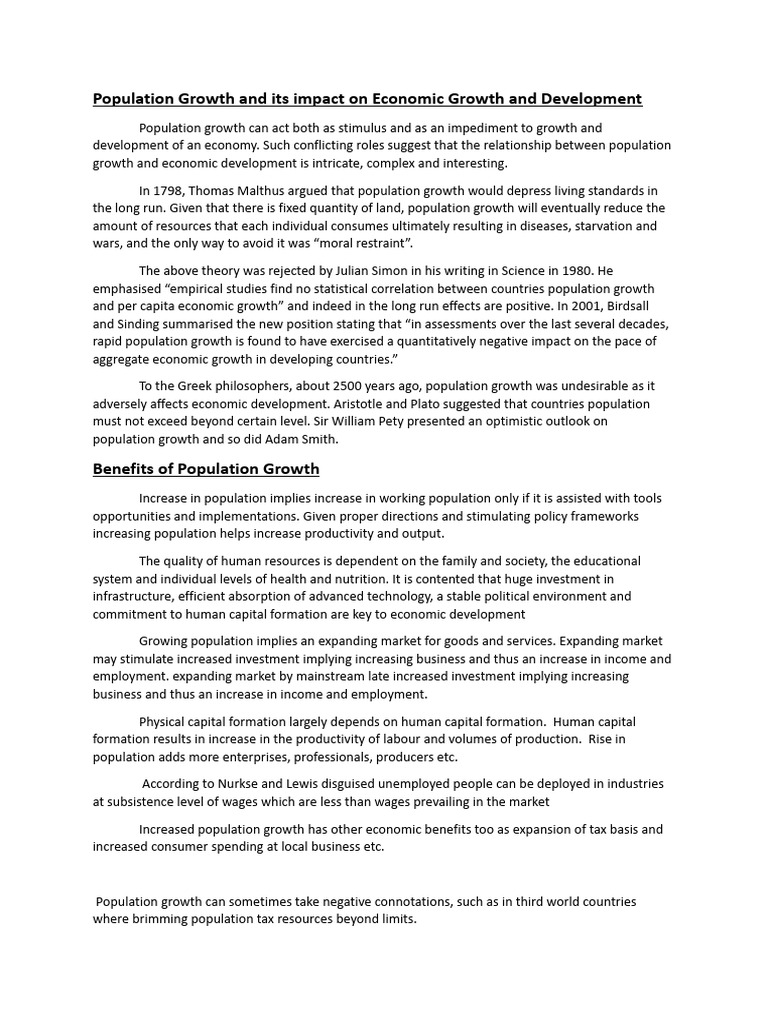 Population Growth and its impact on Economic Growth and Development

Population growth can act both as stimulus and as an impediment to growth and development of an economy. Such conflicting roles suggest that the relationship between population growth and economic development is intricate, complex and interesting.

In 1798, Thomas Malthus argued that population growth would depress living standards in the long run. Given that there is fixed quantity of land, population growth will eventually reduce the amount of resources that each individual consumes ultimately resulting in diseases, starvation and wars, and the only way to avoid it was "moral restraint".

The above theory was rejected by Julian Simon in his writing in Science in 1980. He emphasised "empirical studies find no statistical correlation between countries population growth and per capita economic growth" and indeed in the long run effects are positive. In 2001, Birdsall and Sinding summarised the new position stating that "in assessments over the last several decades, rapid population growth is found to have exercised a quantitatively negative impact on the pace of aggregate economic growth in developing countries."

To the Greek philosophers, about 2500 years ago, population growth was undesirable as it adversely affects economic development. Aristotle and Plato suggested that countries population must not exceed beyond certain level. Sir William Pety presented an optimistic outlook on population growth and so did Adam Smith.

Benefits of Population Growth

Increase in population implies increase in working population only if it is assisted with tools opportunities and implementations. Given proper directions and stimulating policy frameworks increasing population helps increase productivity and output.

The quality of human resources is dependent on the family and society, the educational system and individual levels of health and nutrition. It is contented that huge investment in infrastructure, efficient absorption of advanced technology, a stable political environment and commitment to human capital formation are key to economic development

Growing population implies an expanding market for goods and services. Expanding market may stimulate increased investment implying increasing business and thus an increase in income and employment. expanding market by mainstream late increased investment implying increasing business and thus an increase in income and employment.

Physical capital formation largely depends on human capital formation. Human capital formation results in increase in the productivity of labour and volumes of production. Rise in population adds more enterprises, professionals, producers etc.

According to Nurkse and Lewis disguised unemployed people can be deployed in industries at subsistence level of wages which are less than wages prevailing in the market

Increased population growth has other economic benefits too as expansion of tax basis and increased consumer spending at local business etc.

Population growth can sometimes take negative connotations, such as in third world countries where brimming population tax resources beyond limits.